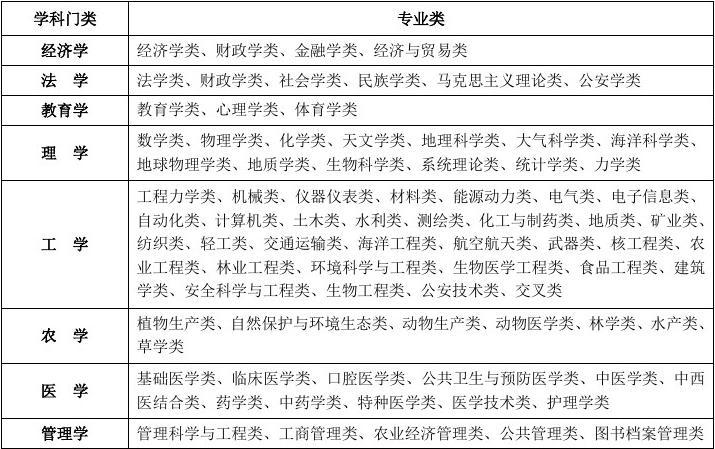 | 学科门类 | 专业类 |
|---|---|
| 经济学 | 经济学类、财政学类、金融学类、经济与贸易类 |
| 法　学 | 法学类、财政学类、社会学类、民族学类、马克思主义理论类、公安学类 |
| 教育学 | 教育学类、心理学类、体育学类 |
| 理　学 | 数学类、物理学类、化学类、天文学类、地理科学类、大气科学类、海洋科学类、地球物理学类、地质学类、生物科学类、系统理论类、统计学类、力学类 |
| 工　学 | 工程力学类、机械类、仪器仪表类、材料类、能源动力类、电气类、电子信息类、自动化类、计算机类、土木类、水利类、测绘类、化工与制药类、地质类、矿业类、纺织类、轻工类、交通运输类、海洋工程类、航空航天类、武器类、核工程类、农业工程类、林业工程类、环境科学与工程类、生物医学工程类、食品工程类、建筑学类、安全科学与工程类、生物工程类、公安技术类、交叉类 |
| 农　学 | 植物生产类、自然保护与环境生态类、动物生产类、动物医学类、林学类、水产类、草学类 |
| 医　学 | 基础医学类、临床医学类、口腔医学类、公共卫生与预防医学类、中医学类、中西医结合类、药学类、中药学类、特种医学类、医学技术类、护理学类 |
| 管理学 | 管理科学与工程类、工商管理类、农业经济管理类、公共管理类、图书档案管理类 |